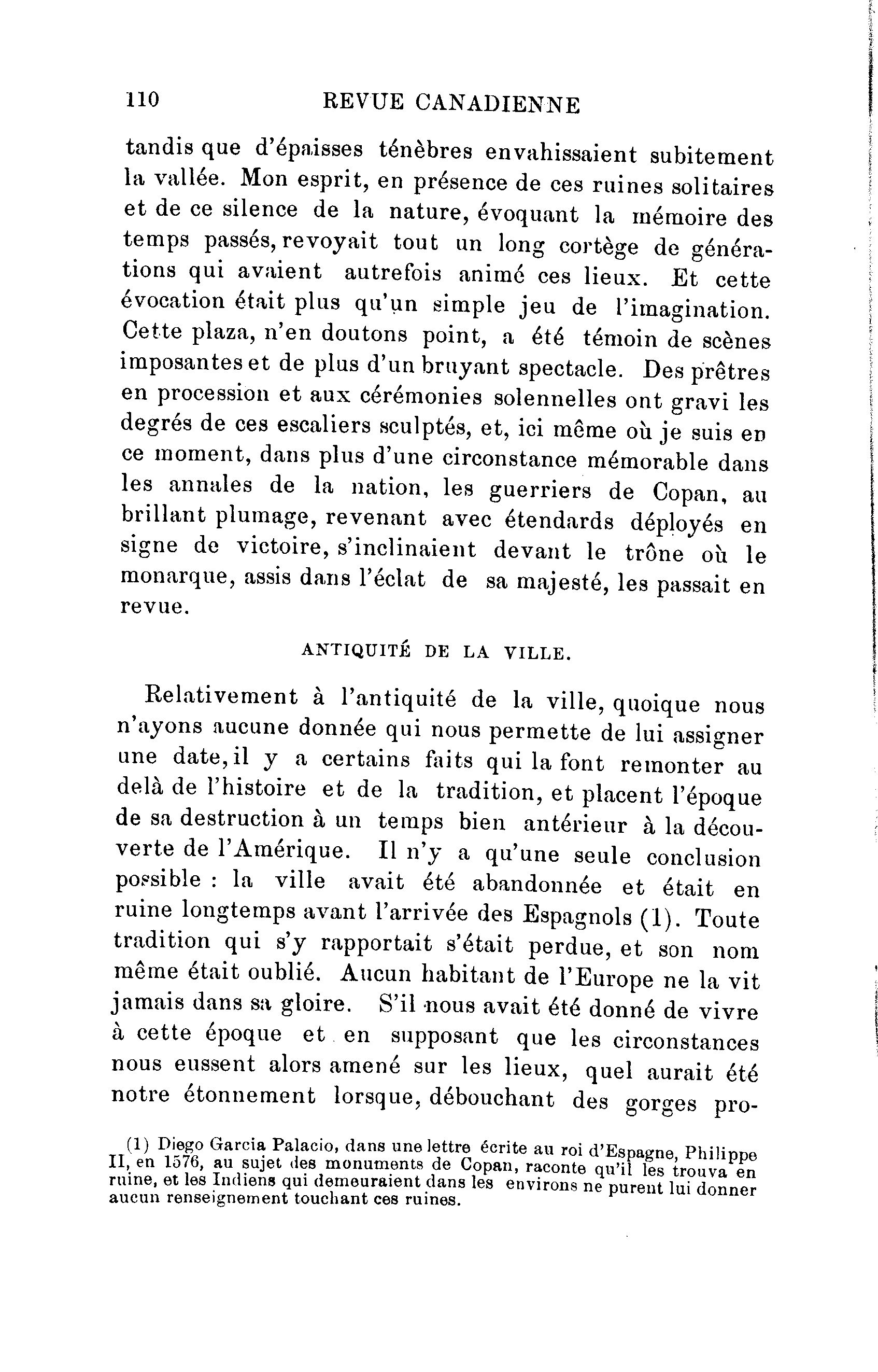 110 REVUE CANADIENNE

tandis que d'épaisses ténèbres envahissaient subitement la vallée. Mon esprit, en présence de ces ruines solitaires et de ce silence de la nature, évoquant la mémoire des temps passés, revoyait tout un long cortège de générations qui avaient autrefois animé ces lieux. Et cette évocation était plus qu'un simple jeu de l'imagination. Cette plaza, n'en doutons point, a été témoin de scènes imposantes et de plus d'un bruyant spectacle. Des prêtres en procession et aux cérémonies solennelles ont gravi les degrés de ces escaliers sculptés, et, ici même où je suis en ce moment, dans plus d'une circonstance mémorable dans les annales de la nation, les guerriers de Copan, au brillant plumage, revenant avec étendards déployés en signe de victoire, s'inclinaient devant le trône où le monarque, assis dans l'éclat de sa majesté, les passait en revue.

ANTIQUITÉ DE LA VILLE.

Relativement à l'antiquité de la ville, quoique nous n'ayons aucune donnée qui nous permette de lui assigner une date, il y a certains faits qui la font remonter au delà de l'histoire et de la tradition, et placent l'époque de sa destruction à un temps bien antérieur à la découverte de l'Amérique. Il n'y a qu'une seule conclusion possible : la ville avait été abandonnée et était en ruine longtemps avant l'arrivée des Espagnols (1). Toute tradition qui s'y rapportait s'était perdue, et son nom même était oublié. Aucun habitant de l'Europe ne la vit jamais dans sa gloire. S'il nous avait été donné de vivre à cette époque et en supposant que les circonstances nous eussent alors amené sur les lieux, quel aurait été notre étonnement lorsque, débouchant des gorges pro-

(1) Diego Garcia Palacio, dans une lettre écrite au roi d'Espagne, Philippe II, en 1576, au sujet des monuments de Copan, raconte qu'il les trouva en ruine, et les Indiens qui demeuraient dans les environs ne purent lui donner aucun renseignement touchant ces ruines.